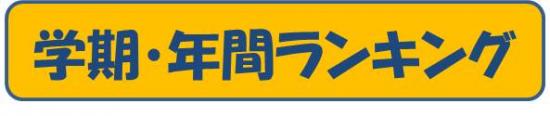 学期・年間ランキング